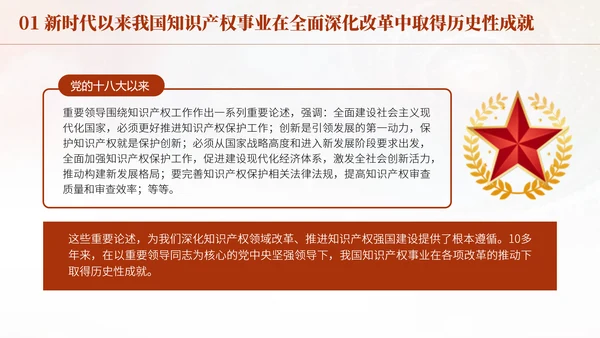 01 新时代以来我国知识产权事业在全面深化改革中取得历史性成就

党的十八大以来

重要领导围绕知识产权工作作出一系列重要论述，强调：全面建设社会主义现代化国家，必须更好推进知识产权保护工作；创新是引领发展的第一动力，保护知识产权就是保护创新；必须从国家战略高度和进入新发展阶段要求出发，全面加强知识产权保护工作，促进建设现代化经济体系，激发全社会创新活力，推动构建新发展格局；要完善知识产权保护相关法律法规，提高知识产权审查质量和审查效率；等等。

这些重要论述，为我们深化知识产权领域改革、推进知识产权强国建设提供了根本遵循。10多年来，在以重要领导同志为核心的党中央坚强领导下，我国知识产权事业在各项改革的推动下取得历史性成就。